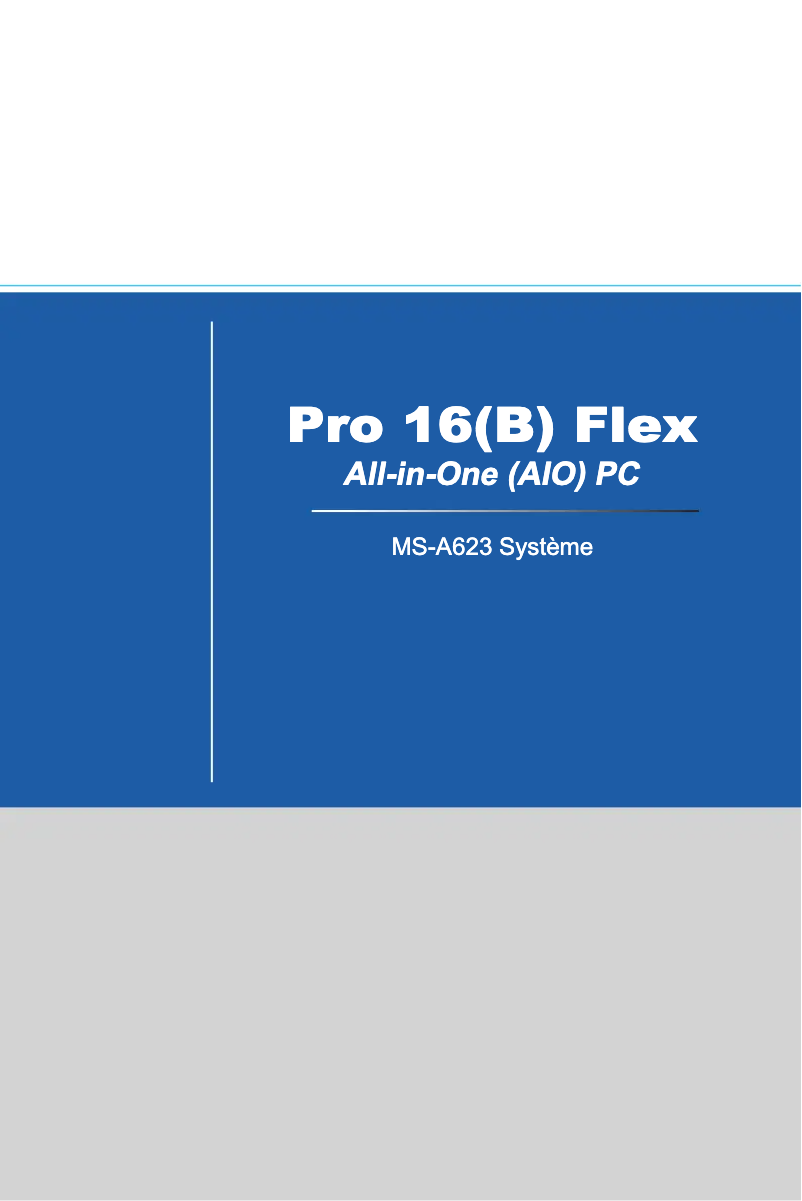 Pro 16(B) Flex
All-in-One (AIO) PC

MS-A623 Système